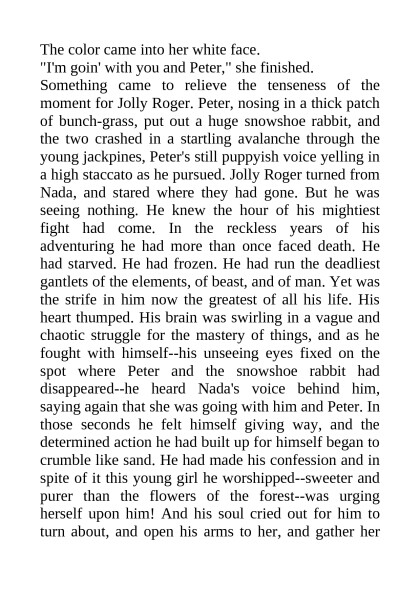 The color came into her white face.

"I'm goin' with you and Peter," she finished.

Something came to relieve the tenseness of the moment for Jolly Roger. Peter, nosing in a thick patch of bunch-grass, put out a huge snowshoe rabbit, and the two crashed in a startling avalanche through the young jackpines, Peter's still puppyish voice yelling in a high staccato as he pursued. Jolly Roger turned from Nada, and stared where they had gone. But he was seeing nothing. He knew the hour of his mightiest fight had come. In the reckless years of his adventuring he had more than once faced death. He had starved. He had frozen. He had run the deadliest gantlets of the elements, of beast, and of man. Yet was the strife in him now the greatest of all his life. His heart thumped. His brain was swirling in a vague and chaotic struggle for the mastery of things, and as he fought with himself--his unseeing eyes fixed on the spot where Peter and the snowshoe rabbit had disappeared--he heard Nada's voice behind him, saying again that she was going with him and Peter. In those seconds he felt himself giving way, and the determined action he had built up for himself began to crumble like sand. He had made his confession and in spite of it this young girl he worshipped--sweeter and purer than the flowers of the forest--was urging herself upon him! And his soul cried out for him to turn about, and open his arms to her, and gather her